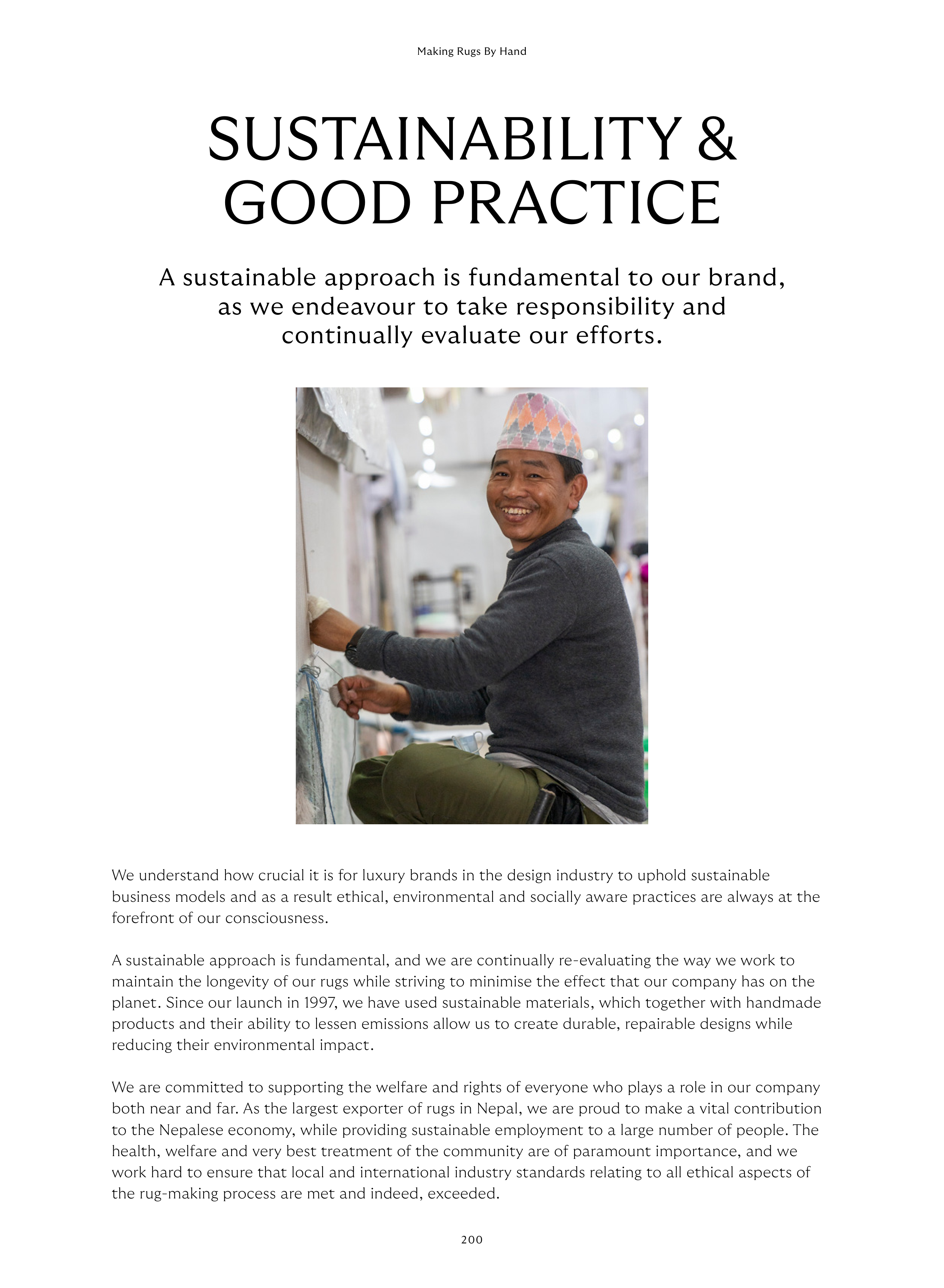 Making Rugs By Hand

SUSTAINABILITY & GOOD PRACTICE

A sustainable approach is fundamental to our brand, as we endeavour to take responsibility and continually evaluate our efforts.

We understand how crucial it is for luxury brands in the design industry to uphold sustainable business models and as a result ethical, environmental and socially aware practices are always at the forefront of our consciousness.

A sustainable approach is fundamental, and we are continually re-evaluating the way we work to maintain the longevity of our rugs while striving to minimise the effect that our company has on the planet. Since our launch in 1997, we have used sustainable materials, which together with handmade products and their ability to lessen emissions allow us to create durable, repairable designs while reducing their environmental impact.

We are committed to supporting the welfare and rights of everyone who plays a role in our company both near and far. As the largest exporter of rugs in Nepal, we are proud to make a vital contribution to the Nepalese economy, while providing sustainable employment to a large number of people. The health, welfare and very best treatment of the community are of paramount importance, and we work hard to ensure that local and international industry standards relating to all ethical aspects of the rug-making process are met and indeed, exceeded.

200